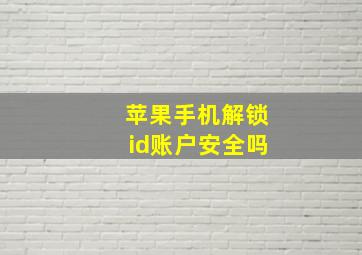 苹果手机解锁
id账户安全吗